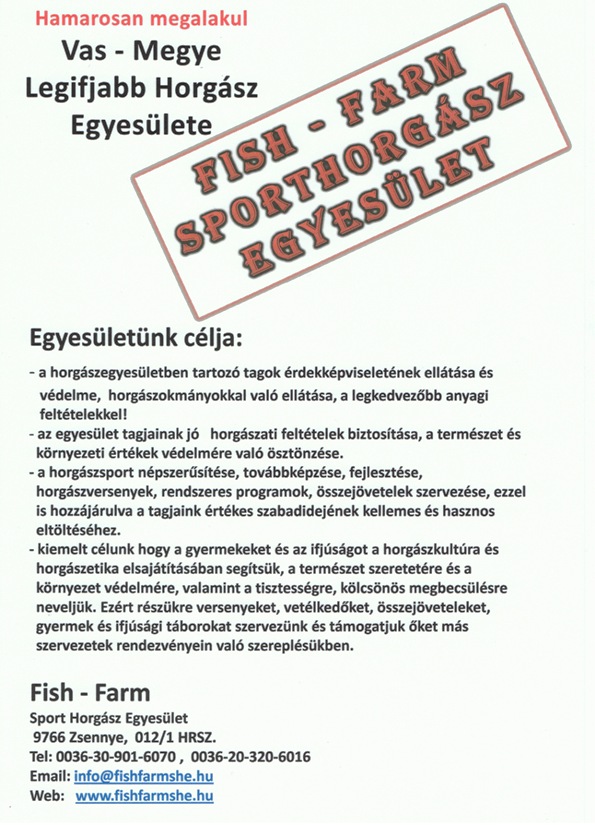 Hamarosan megalakul
Vas - Megye
Legifjabb Horgász
Egyesülete

FISH - FARM
SPORTHORGÁSZ
EGYESÜLET

Egyesületünk célja:

- a horgászegyesületben tartozó tagok érdekképviseletének ellátása és védelme, horgászokmányokkal való ellátása, a legkedvezőbb anyagi feltételekkel!
- az egyesület tagjainak jó horgászati feltételek biztosítása, a természet és környezeti értékek védelmére való ösztönzése.
- a horgászsport népszerűsítése, továbbképzése, fejlesztése, horgászversenyek, rendszeres programok, összejövetelek szervezése, ezzel is hozzájárulva a tagjaink értékes szabadidejének kellemes és hasznos eltöltéséhez.
- kiemelt célunk hogy a gyermekeket és az ifjúságot a horgászkultúra és horgászetika elsajátításában segítsük, a természet szeretetére és a környezet védelmére, valamint a tisztességre, kölcsönös megbecsülésre neveljük. Ezért részükre versenyeket, vetélkedőket, összejöveteleket, gyermek és ifjúsági táborokat szervezünk és támogatjuk őket más szervezetek rendezvényein való szereplésükben.

Fish - Farm
Sport Horgász Egyesület
9766 Zsennye, 012/1 HRSZ.
Tel: 0036-30-901-6070 , 0036-20-320-6016
Email: info@fishfarmshe.hu
Web: www.fishfarmshe.hu